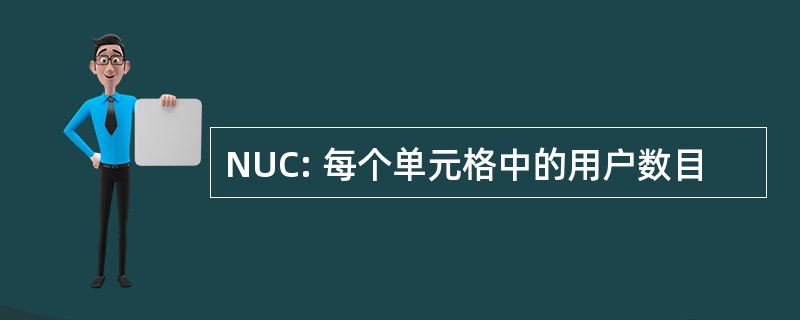 NUC: 每个单元格中的用户数目